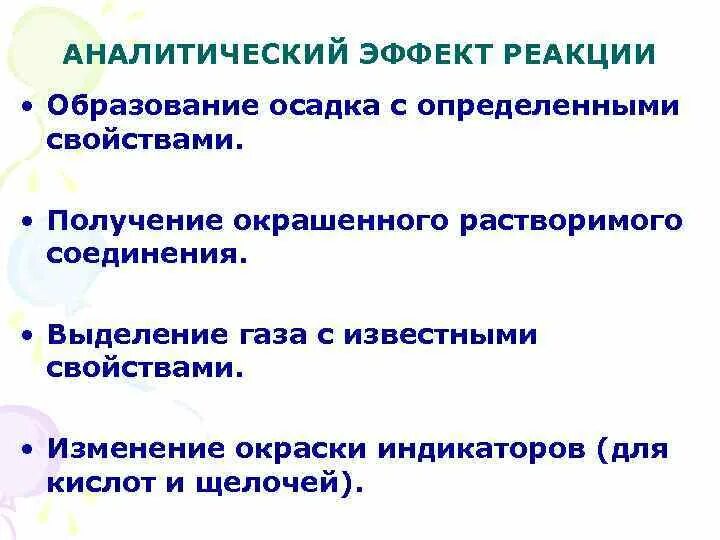 АНАЛИТИЧЕСКИЙ ЭФФЕКТ РЕАКЦИИ

• Образование осадка с определенными свойствами.

• Получение окрашенного растворимого соединения.

• Выделение газа с известными свойствами.

• Изменение окраски индикаторов (для кислот и щелочей).